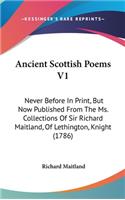 KESSINGER'S RARE REPRINTS

Ancient Scottish Poems V1

Never Before In Print, But Now Published From The Ms. Collections Of Sir Richard Maitland, Of Lethington, Knight (1786)

Richard Maitland